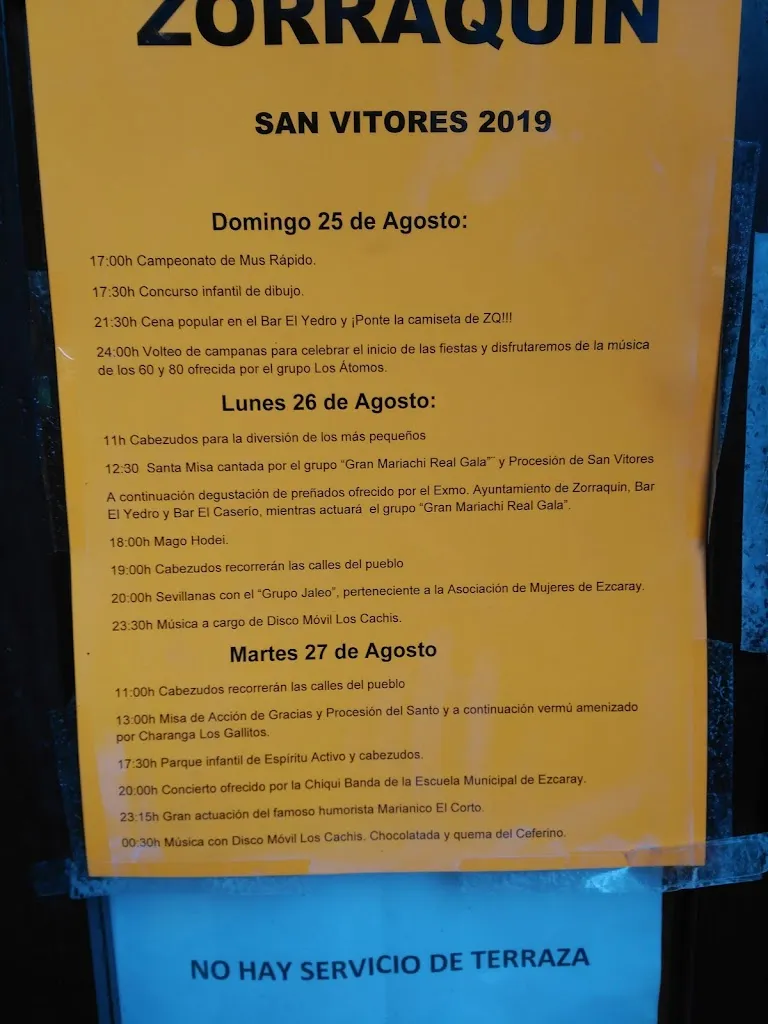 ZORRAQUIN

SAN VITORES 2019

Domingo 25 de Agosto:

17:00h Campeonato de Mus Rápido.

17:30h Concurso infantil de dibujo.

21:30h Cena popular en el Bar El Yedro y ¡Ponte la camiseta de ZQ!!!

24:00h Volteo de campanas para celebrar el inicio de las fiestas y disfrutaremos de la música de los 60 y 80 ofrecida por el grupo Los Átomos.

Lunes 26 de Agosto:

11h Cabezudos para la diversión de los más pequeños

12:30 Santa Misa cantada por el grupo "Gran Mariachi Real Gala" y Procesión de San Vitores

A continuación degustación de preñados ofrecido por el Exmo. Ayuntamiento de Zorraquín, Bar El Yedro y Bar El Caserío, mientras actuará el grupo "Gran Mariachi Real Gala".

18:00h Mago Hodei.

19:00h Cabezudos recorrerán las calles del pueblo

20:00h Sevillanas con el "Grupo Jaleo", perteneciente a la Asociación de Mujeres de Ezcaray.

23:30h Música a cargo de Disco Móvil Los Cachis.

Martes 27 de Agosto

11:00h Cabezudos recorrerán las calles del pueblo

13:00h Misa de Acción de Gracias y Procesión del Santo y a continuación vermú amenizado por Charanga Los Gallitos.

17:30h Parque infantil de Espíritu Activo y cabezudos.

20:00h Concierto ofrecido por la Chiqui Banda de la Escuela Municipal de Ezcaray.

23:15h Gran actuación del famoso humorista Marianico El Corto.

00:30h Música con Disco Móvil Los Cachis. Chocolatada y quema del Ceferino.

NO HAY SERVICIO DE TERRAZA